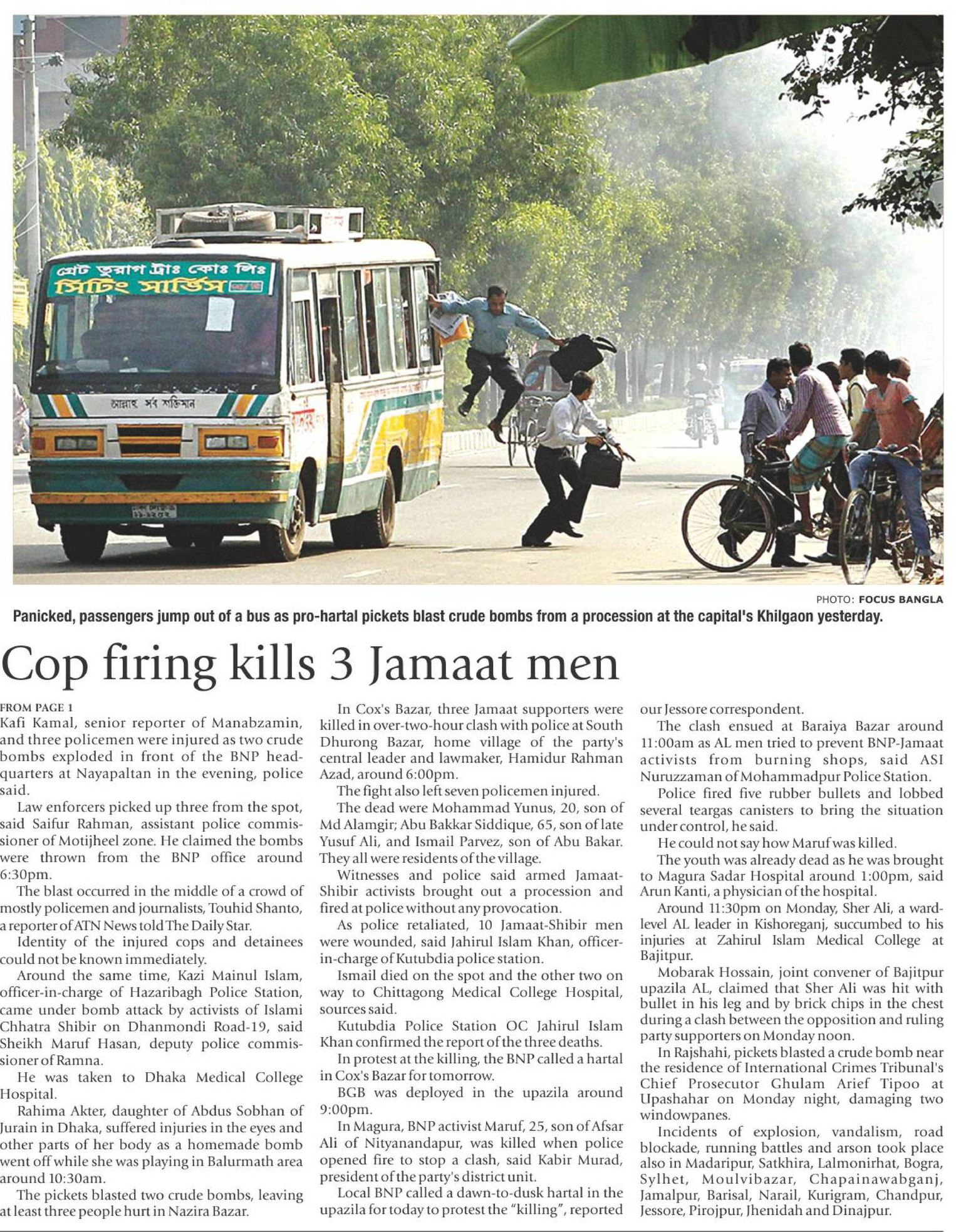 গ্রেট তুরাগ ট্রাঃ কোঃ লিঃ
সিটিং সার্ভিস

আল্লাহ সর্ব শক্তিমান

PHOTO: FOCUS BANGLA

Panicked, passengers jump out of a bus as pro-hartal pickets blast crude bombs from a procession at the capital's Khilgaon yesterday.

Cop firing kills 3 Jamaat men

FROM PAGE 1
Kafi Kamal, senior reporter of Manabzamin, and three policemen were injured as two crude bombs exploded in front of the BNP headquarters at Nayapaltan in the evening, police said.

Law enforcers picked up three from the spot, said Saifur Rahman, assistant police commissioner of Motijheel zone. He claimed the bombs were thrown from the BNP office around 6:30pm.

The blast occurred in the middle of a crowd of mostly policemen and journalists, Touhid Shanto, a reporter of ATN News told The Daily Star.

Identity of the injured cops and detainees could not be known immediately.

Around the same time, Kazi Mainul Islam, officer-in-charge of Hazaribagh Police Station, came under bomb attack by activists of Islami Chhatra Shibir on Dhanmondi Road-19, said Sheikh Maruf Hasan, deputy police commissioner of Ramna.

He was taken to Dhaka Medical College Hospital.

Rahima Akter, daughter of Abdus Sobhan of Jurain in Dhaka, suffered injuries in the eyes and other parts of her body as a homemade bomb went off while she was playing in Balurmath area around 10:30am.

The pickets blasted two crude bombs, leaving at least three people hurt in Nazira Bazar.

In Cox's Bazar, three Jamaat supporters were killed in over-two-hour clash with police at South Dhurong Bazar, home village of the party's central leader and lawmaker, Hamidur Rahman Azad, around 6:00pm.

The fight also left seven policemen injured.

The dead were Mohammad Yunus, 20, son of Md Alamgir; Abu Bakkar Siddique, 65, son of late Yusuf Ali, and Ismail Parvez, son of Abu Bakar. They all were residents of the village.

Witnesses and police said armed Jamaat-Shibir activists brought out a procession and fired at police without any provocation.

As police retaliated, 10 Jamaat-Shibir men were wounded, said Jahirul Islam Khan, officer-in-charge of Kutubdia police station.

Ismail died on the spot and the other two on way to Chittagong Medical College Hospital, sources said.

Kutubdia Police Station OC Jahirul Islam Khan confirmed the report of the three deaths.

In protest at the killing, the BNP called a hartal in Cox's Bazar for tomorrow.

BGB was deployed in the upazila around 9:00pm.

In Magura, BNP activist Maruf, 25, son of Afsar Ali of Nityanandapur, was killed when police opened fire to stop a clash, said Kabir Murad, president of the party's district unit.

Local BNP called a dawn-to-dusk hartal in the upazila for today to protest the "killing", reported our Jessore correspondent.

The clash ensued at Baraiya Bazar around 11:00am as AL men tried to prevent BNP-Jamaat activists from burning shops, said ASI Nuruzzaman of Mohammadpur Police Station.

Police fired five rubber bullets and lobbed several teargas canisters to bring the situation under control, he said.

He could not say how Maruf was killed.

The youth was already dead as he was brought to Magura Sadar Hospital around 1:00pm, said Arun Kanti, a physician of the hospital.

Around 11:30pm on Monday, Sher Ali, a ward-level AL leader in Kishoreganj, succumbed to his injuries at Zahirul Islam Medical College at Bajitpur.

Mobarak Hossain, joint convener of Bajitpur upazila AL, claimed that Sher Ali was hit with bullet in his leg and by brick chips in the chest during a clash between the opposition and ruling party supporters on Monday noon.

In Rajshahi, pickets blasted a crude bomb near the residence of International Crimes Tribunal's Chief Prosecutor Ghulam Arief Tipoo at Upashahar on Monday night, damaging two windowpanes.

Incidents of explosion, vandalism, road blockade, running battles and arson took place also in Madaripur, Satkhira, Lalmonirhat, Bogra, Sylhet, Moulvibazar, Chapainawabganj, Jamalpur, Barisal, Narail, Kurigram, Chandpur, Jessore, Pirojpur, Jhenidah and Dinajpur.